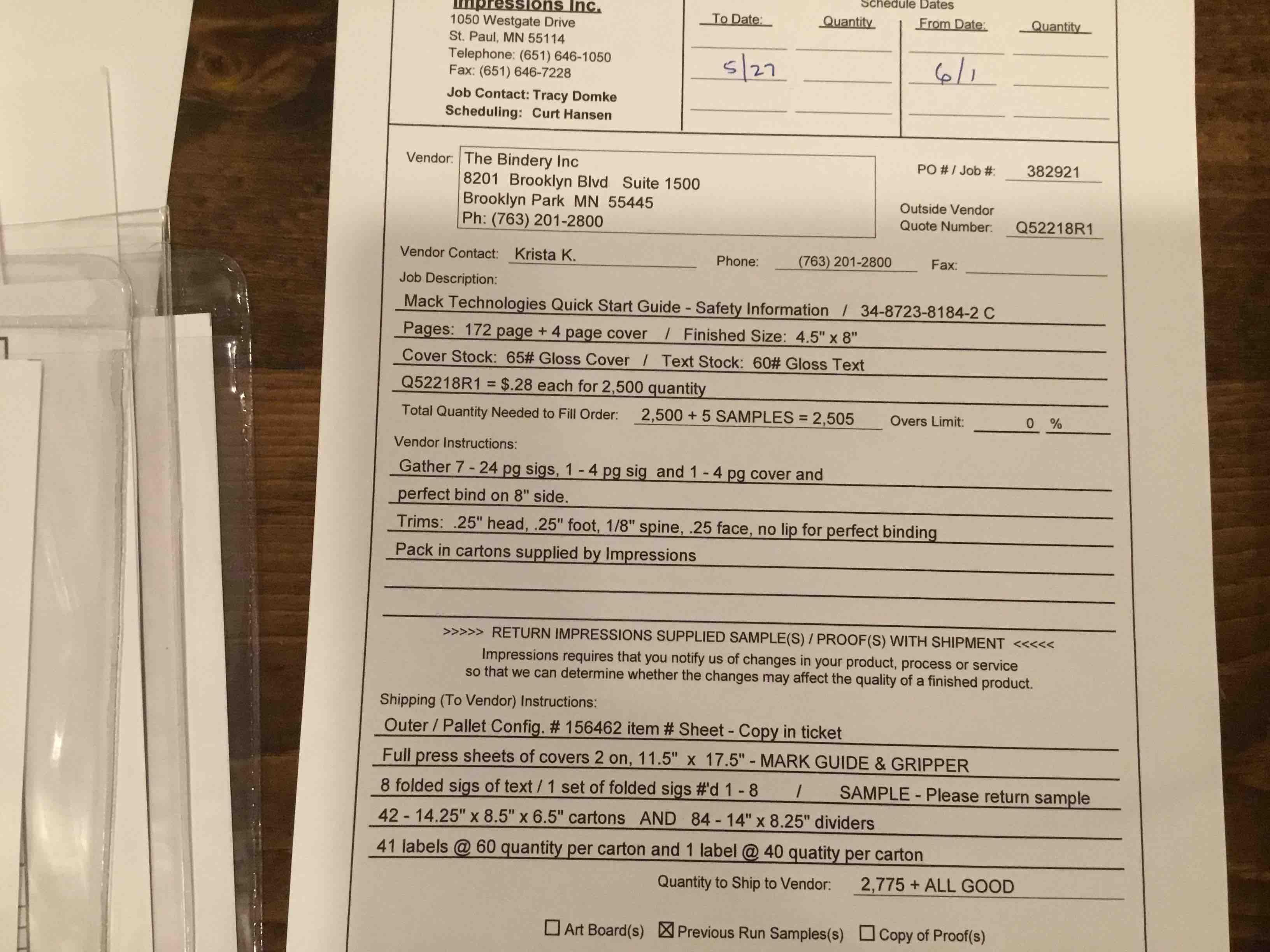 Impressions Inc.
1050 Westgate Drive
St. Paul, MN 55114
Telephone: (651) 646-1050
Fax: (651) 646-7228
Job Contact: Tracy Domke
Scheduling: Curt Hansen

Schedule Dates

| To Date: | Quantity | From Date: | Quantity |
|---|---|---|---|
| | | | |
| 5/27 | | 6/1 | |
| | | | |

Vendor: The Bindery Inc
8201 Brooklyn Blvd Suite 1500
Brooklyn Park MN 55445
Ph: (763) 201-2800

PO # / Job #: 382921
Outside Vendor Quote Number: Q52218R1

Vendor Contact: Krista K. Phone: (763) 201-2800 Fax:

Job Description:
Mack Technologies Quick Start Guide - Safety Information / 34-8723-8184-2 C
Pages: 172 page + 4 page cover / Finished Size: 4.5" x 8"
Cover Stock: 65# Gloss Cover / Text Stock: 60# Gloss Text
Q52218R1 = $.28 each for 2,500 quantity

Total Quantity Needed to Fill Order: 2,500 + 5 SAMPLES = 2,505 Overs Limit: 0 %

Vendor Instructions:
Gather 7 - 24 pg sigs, 1 - 4 pg sig and 1 - 4 pg cover and
perfect bind on 8" side.
Trims: .25" head, .25" foot, 1/8" spine, .25 face, no lip for perfect binding
Pack in cartons supplied by Impressions

>>>>> RETURN IMPRESSIONS SUPPLIED SAMPLE(S) / PROOF(S) WITH SHIPMENT <<<<<
Impressions requires that you notify us of changes in your product, process or service so that we can determine whether the changes may affect the quality of a finished product.

Shipping (To Vendor) Instructions:
Outer / Pallet Config. # 156462 item # Sheet - Copy in ticket
Full press sheets of covers 2 on, 11.5" x 17.5" - MARK GUIDE & GRIPPER
8 folded sigs of text / 1 set of folded sigs #'d 1 - 8 / SAMPLE - Please return sample
42 - 14.25" x 8.5" x 6.5" cartons AND 84 - 14" x 8.25" dividers
41 labels @ 60 quantity per carton and 1 label @ 40 quatity per carton

Quantity to Ship to Vendor: 2,775 + ALL GOOD

☐ Art Board(s) ☒ Previous Run Samples(s) ☐ Copy of Proof(s)